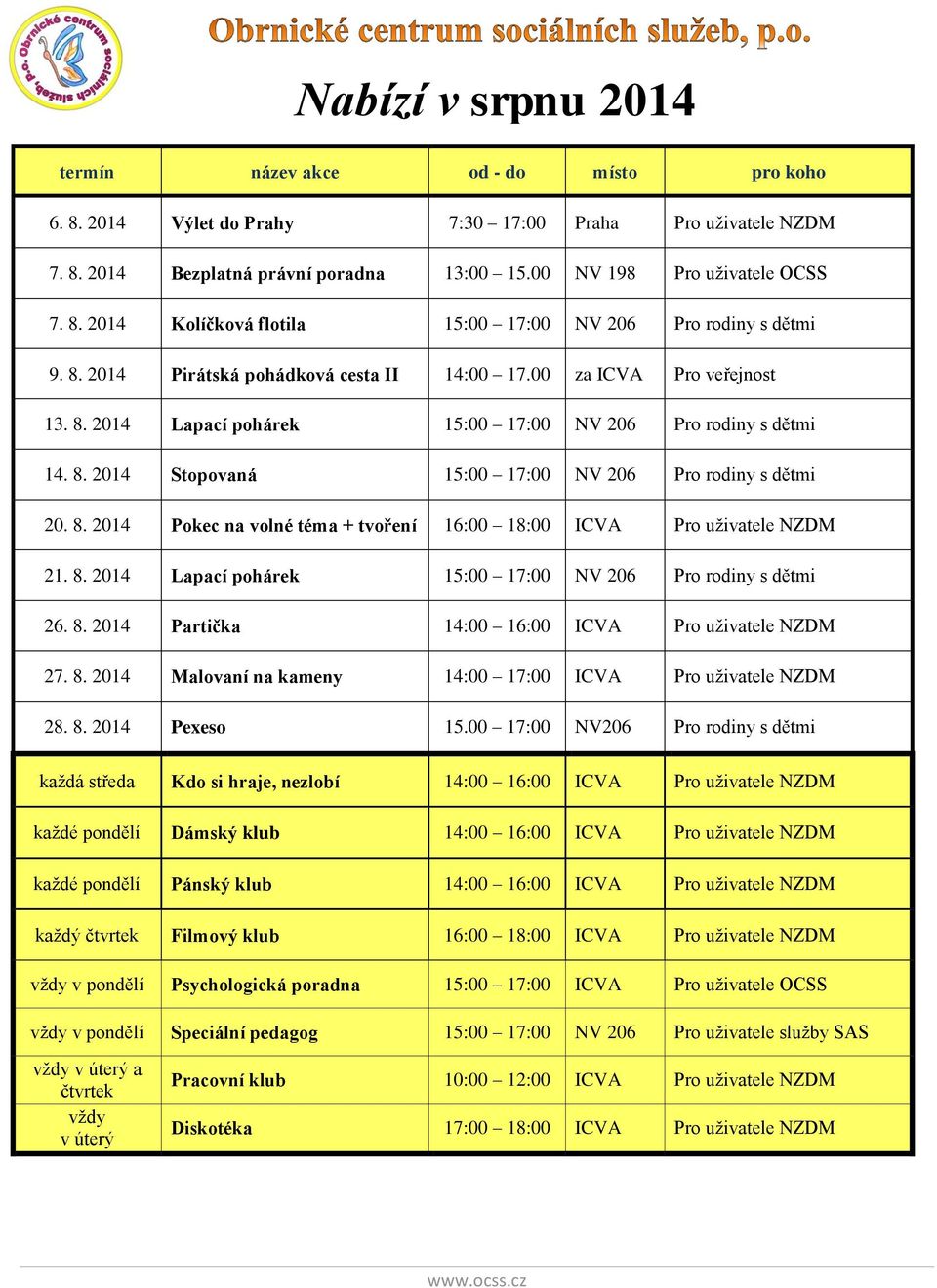 Obrnické centrum sociálních služeb, p.o.

Obrnické centrum sociálních služeb, p.o.

Nabízí v srpnu 2014

| termín | název akce | od - do | místo | pro koho |
|---|---|---|---|---|
| 6. 8. 2014 | Výlet do Prahy | 7:30 – 17:00 | Praha | Pro uživatele NZDM |
| 7. 8. 2014 | Bezplatná právní poradna | 13:00 – 15.00 | NV 198 | Pro uživatele OCSS |
| 7. 8. 2014 | Kolíčková flotila | 15:00 – 17:00 | NV 206 | Pro rodiny s dětmi |
| 9. 8. 2014 | Pirátská pohádková cesta II | 14:00 – 17.00 | za ICVA | Pro veřejnost |
| 13. 8. 2014 | Lapací pohárek | 15:00 – 17:00 | NV 206 | Pro rodiny s dětmi |
| 14. 8. 2014 | Stopovaná | 15:00 – 17:00 | NV 206 | Pro rodiny s dětmi |
| 20. 8. 2014 | Pokec na volné téma + tvoření | 16:00 – 18:00 | ICVA | Pro uživatele NZDM |
| 21. 8. 2014 | Lapací pohárek | 15:00 – 17:00 | NV 206 | Pro rodiny s dětmi |
| 26. 8. 2014 | Partička | 14:00 – 16:00 | ICVA | Pro uživatele NZDM |
| 27. 8. 2014 | Malovaní na kameny | 14:00 – 17:00 | ICVA | Pro uživatele NZDM |
| 28. 8. 2014 | Pexeso | 15.00 – 17:00 | NV206 | Pro rodiny s dětmi |
| každá středa | Kdo si hraje, nezlobí | 14:00 – 16:00 | ICVA | Pro uživatele NZDM |
| každé pondělí | Dámský klub | 14:00 – 16:00 | ICVA | Pro uživatele NZDM |
| každé pondělí | Pánský klub | 14:00 – 16:00 | ICVA | Pro uživatele NZDM |
| každý čtvrtek | Filmový klub | 16:00 – 18:00 | ICVA | Pro uživatele NZDM |
| vždy v pondělí | Psychologická poradna | 15:00 – 17:00 | ICVA | Pro uživatele OCSS |
| vždy v pondělí | Speciální pedagog | 15:00 – 17:00 | NV 206 | Pro uživatele služby SAS |
| vždy v úterý a čtvrtek | Pracovní klub | 10:00 – 12:00 | ICVA | Pro uživatele NZDM |
| vždy v úterý | Diskotéka | 17:00 – 18:00 | ICVA | Pro uživatele NZDM |

www.ocss.cz